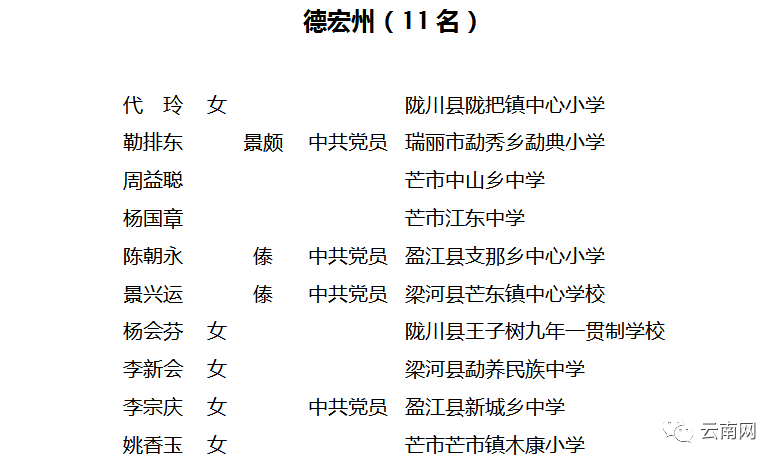 德宏州（11名）

代 玲 女 陇川县陇把镇中心小学
勒排东 景颇 中共党员 瑞丽市勐秀乡勐典小学
周益聪 芒市中山乡中学
杨国章 芒市江东中学
陈朝永 傣 中共党员 盈江县支那乡中心小学
景兴运 傣 中共党员 梁河县芒东镇中心学校
杨会芬 女 陇川县王子树九年一贯制学校
李新会 女 梁河县勐养民族中学
李宗庆 女 中共党员 盈江县新城乡中学
姚香玉 女 芒市芒市镇木康小学

云南网